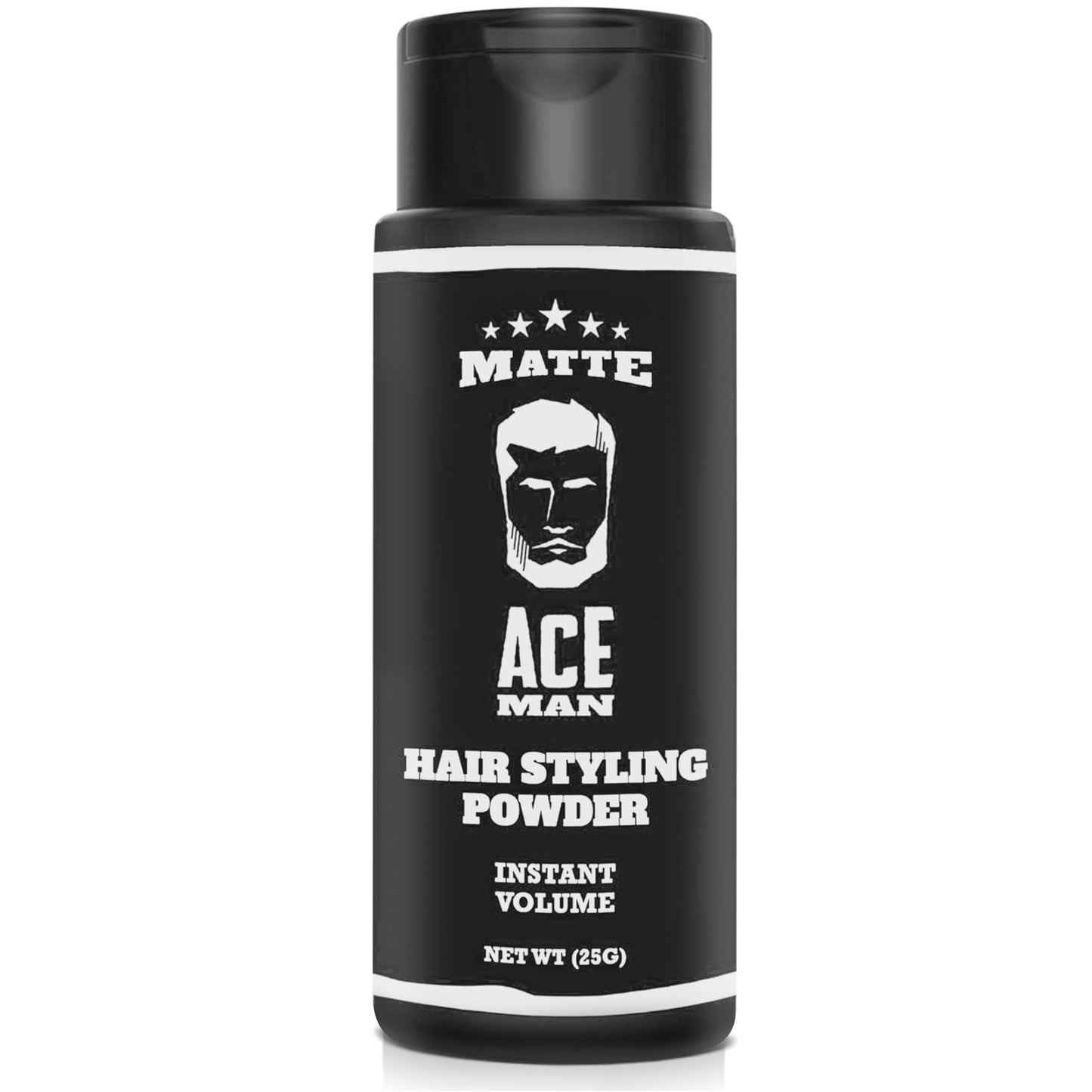 MATTE

ACE
MAN

HAIR STYLING
POWDER

INSTANT
VOLUME

NET WT (25G)